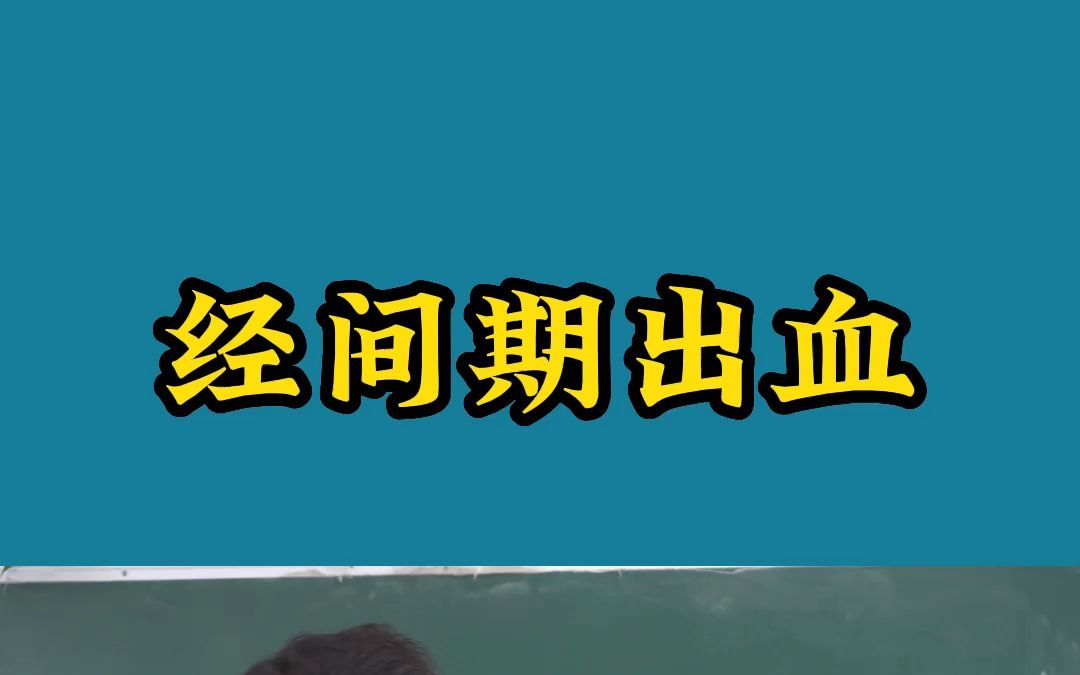 经间期出血